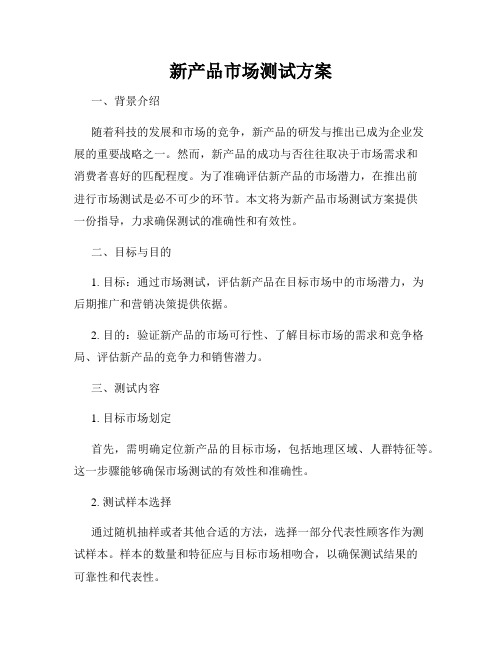 新产品市场测试方案

一、背景介绍

随着科技的发展和市场的竞争，新产品的研发与推出已成为企业发展的重要战略之一。然而，新产品的成功与否往往取决于市场需求和消费者喜好的匹配程度。为了准确评估新产品的市场潜力，在推出前进行市场测试是必不可少的环节。本文将为新产品市场测试方案提供一份指导，力求确保测试的准确性和有效性。

二、目标与目的

1. 目标：通过市场测试，评估新产品在目标市场中的市场潜力，为后期推广和营销决策提供依据。

2. 目的：验证新产品的市场可行性、了解目标市场的需求和竞争格局、评估新产品的竞争力和销售潜力。

三、测试内容

1. 目标市场划定

首先，需明确定位新产品的目标市场，包括地理区域、人群特征等。这一步骤能够确保市场测试的有效性和准确性。

2. 测试样本选择

通过随机抽样或者其他合适的方法，选择一部分代表性顾客作为测试样本。样本的数量和特征应与目标市场相吻合，以确保测试结果的可靠性和代表性。